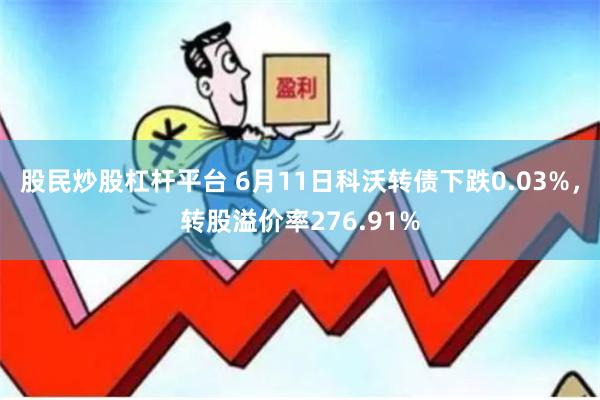 盈利

¥

股民炒股杠杆平台 6月11日科沃转债下跌0.03%，转股溢价率276.91%